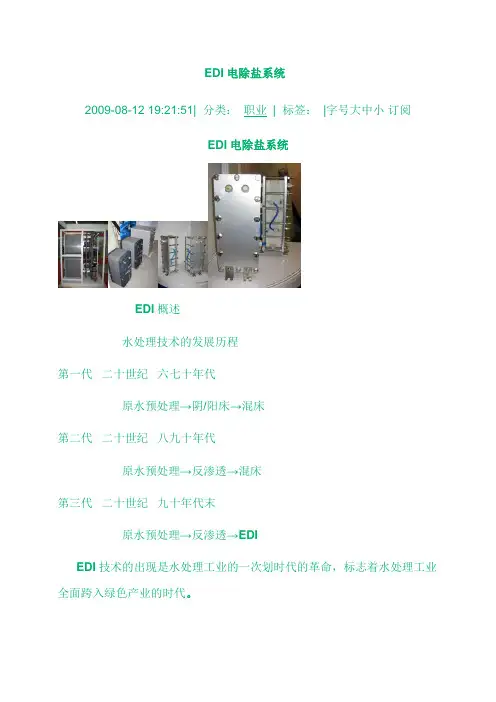 EDI 电除盐系统

2009-08-12 19:21:51| 分类： 职业 | 标签： |字号大中小 订阅

EDI 电除盐系统

EDI 概述

水处理技术的发展历程

第一代 二十世纪 六七十年代

原水预处理→阴/阳床→混床

第二代 二十世纪 八九十年代

原水预处理→反渗透→混床

第三代 二十世纪 九十年代末

原水预处理→反渗透→EDI

EDI 技术的出现是水处理工业的一次划时代的革命，标志着水处理工业全面跨入绿色产业的时代。